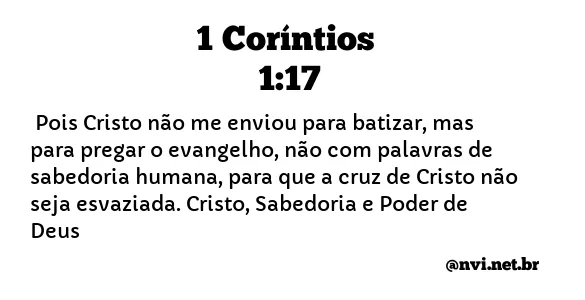 1 Coríntios
1:17

Pois Cristo não me enviou para batizar, mas para pregar o evangelho, não com palavras de sabedoria humana, para que a cruz de Cristo não seja esvaziada. Cristo, Sabedoria e Poder de Deus

@nvi.net.br